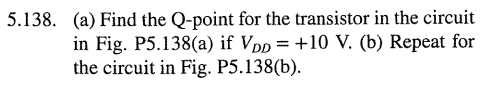 5.138. (a) Find the Q-point for the transistor in the circuit in Fig. P5.138(a) if $V_{DD} = +10$ V. (b) Repeat for the circuit in Fig. P5.138(b).